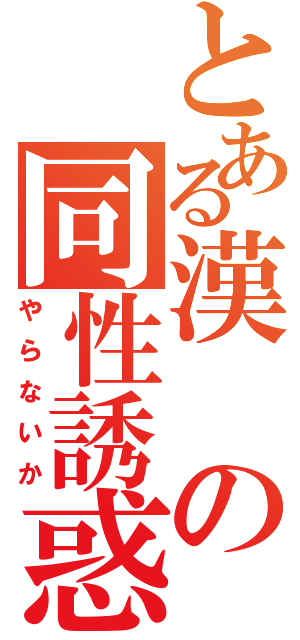 とある漢の同性誘惑

やらないか